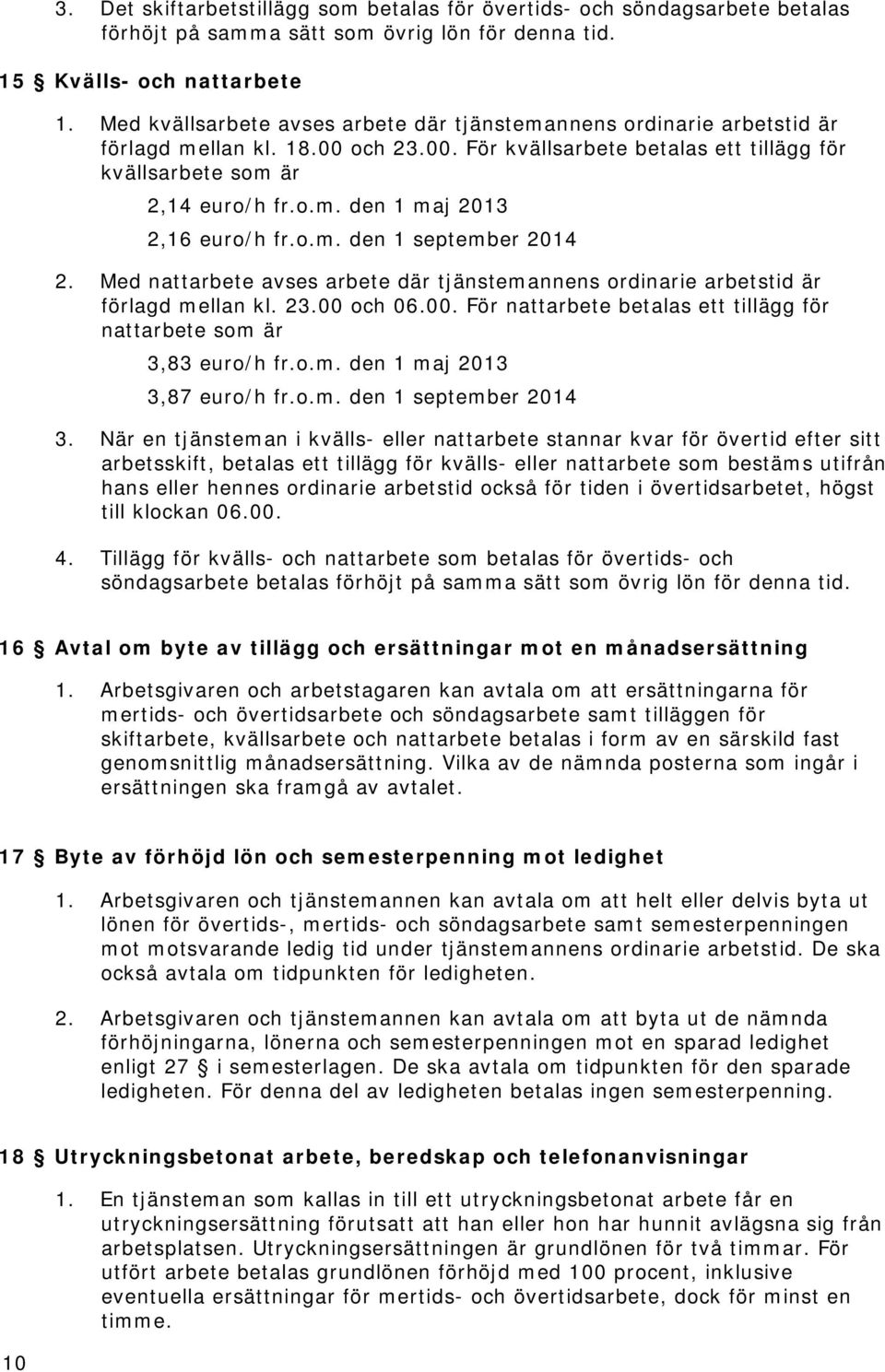 3. Det skiftarbetstillägg som betalas för övertids- och söndagsarbete betalas förhöjt på samma sätt som övrig lön för denna tid.

15 § Kvälls- och nattarbete

1. Med kvällsarbete avses arbete där tjänstemannens ordinarie arbetstid är förlagd mellan kl. 18.00 och 23.00. För kvällsarbete betalas ett tillägg för kvällsarbete som är

2,14 euro/h fr.o.m. den 1 maj 2013

2,16 euro/h fr.o.m. den 1 september 2014

2. Med nattarbete avses arbete där tjänstemannens ordinarie arbetstid är förlagd mellan kl. 23.00 och 06.00. För nattarbete betalas ett tillägg för nattarbete som är

3,83 euro/h fr.o.m. den 1 maj 2013

3,87 euro/h fr.o.m. den 1 september 2014

3. När en tjänsteman i kvälls- eller nattarbete stannar kvar för övertid efter sitt arbetsskift, betalas ett tillägg för kvälls- eller nattarbete som bestäms utifrån hans eller hennes ordinarie arbetstid också för tiden i övertidsarbetet, högst till klockan 06.00.

4. Tillägg för kvälls- och nattarbete som betalas för övertids- och söndagsarbete betalas förhöjt på samma sätt som övrig lön för denna tid.

16 § Avtal om byte av tillägg och ersättningar mot en månadsersättning

1. Arbetsgivaren och arbetstagaren kan avtala om att ersättningarna för mertids- och övertidsarbete och söndagsarbete samt tilläggen för skiftarbete, kvällsarbete och nattarbete betalas i form av en särskild fast genomsnittlig månadsersättning. Vilka av de nämnda posterna som ingår i ersättningen ska framgå av avtalet.

17 § Byte av förhöjd lön och semesterpenning mot ledighet

1. Arbetsgivaren och tjänstemannen kan avtala om att helt eller delvis byta ut lönen för övertids-, mertids- och söndagsarbete samt semesterpenningen mot motsvarande ledig tid under tjänstemannens ordinarie arbetstid. De ska också avtala om tidpunkten för ledigheten.

2. Arbetsgivaren och tjänstemannen kan avtala om att byta ut de nämnda förhöjningarna, lönerna och semesterpenningen mot en sparad ledighet enligt 27 § i semesterlagen. De ska avtala om tidpunkten för den sparade ledigheten. För denna del av ledigheten betalas ingen semesterpenning.

18 § Utryckningsbetonat arbete, beredskap och telefonanvisningar

1. En tjänsteman som kallas in till ett utryckningsbetonat arbete får en utryckningsersättning förutsatt att han eller hon har hunnit avlägsna sig från arbetsplatsen. Utryckningsersättningen är grundlönen för två timmar. För utfört arbete betalas grundlönen förhöjd med 100 procent, inklusive eventuella ersättningar för mertids- och övertidsarbete, dock för minst en timme.

10